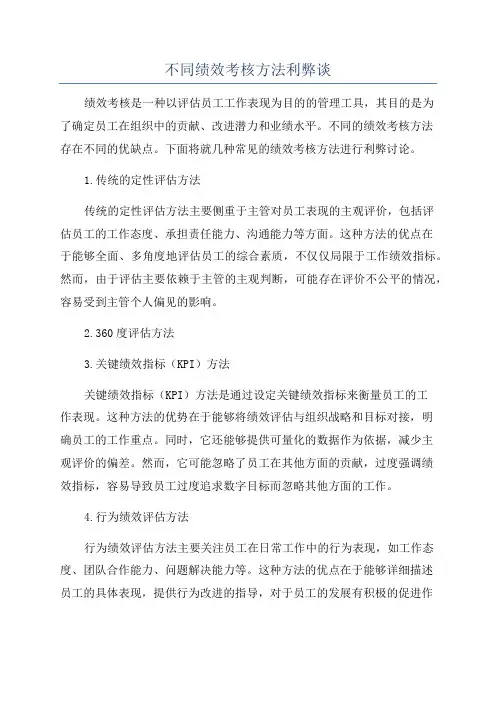 不同绩效考核方法利弊谈

绩效考核是一种以评估员工工作表现为目的的管理工具，其目的是为了确定员工在组织中的贡献、改进潜力和业绩水平。不同的绩效考核方法存在不同的优缺点。下面将就几种常见的绩效考核方法进行利弊讨论。

1.传统的定性评估方法

传统的定性评估方法主要侧重于主管对员工表现的主观评价，包括评估员工的工作态度、承担责任能力、沟通能力等方面。这种方法的优点在于能够全面、多角度地评估员工的综合素质，不仅仅局限于工作绩效指标。然而，由于评估主要依赖于主管的主观判断，可能存在评价不公平的情况，容易受到主管个人偏见的影响。

2.360度评估方法

3.关键绩效指标（KPI）方法

关键绩效指标（KPI）方法是通过设定关键绩效指标来衡量员工的工作表现。这种方法的优势在于能够将绩效评估与组织战略和目标对接，明确员工的工作重点。同时，它还能够提供可量化的数据作为依据，减少主观评价的偏差。然而，它可能忽略了员工在其他方面的贡献，过度强调绩效指标，容易导致员工过度追求数字目标而忽略其他方面的工作。

4.行为绩效评估方法

行为绩效评估方法主要关注员工在日常工作中的行为表现，如工作态度、团队合作能力、问题解决能力等。这种方法的优点在于能够详细描述员工的具体表现，提供行为改进的指导，对于员工的发展有积极的促进作